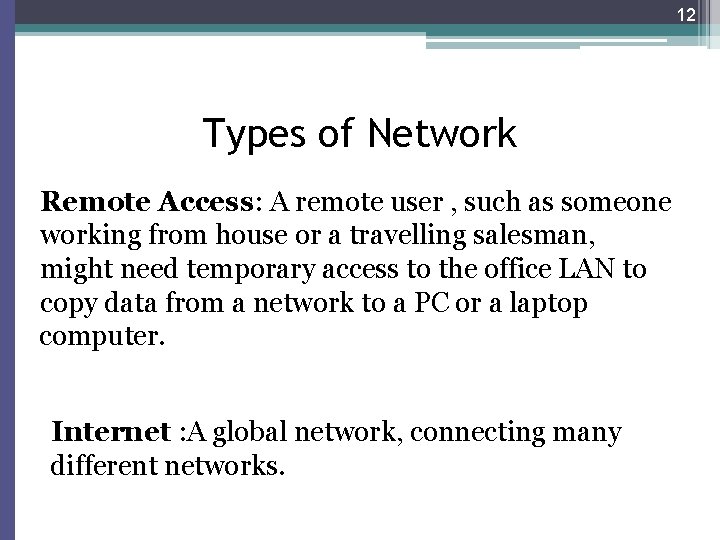 12

Types of Network

Remote Access: A remote user , such as someone working from house or a travelling salesman, might need temporary access to the office LAN to copy data from a network to a PC or a laptop computer.

Internet :A global network, connecting many different networks.